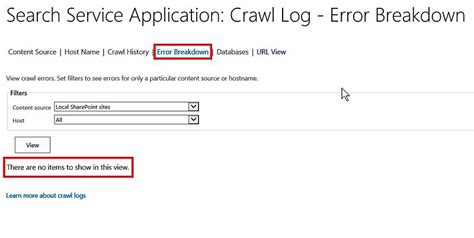 Search Service Application: Crawl Log - Error Breakdown

Content Source | Host Name | Crawl History | Error Breakdown | Databases | URL View

View crawl errors. Set filters to see errors for only a particular content source or hostname.

Filters

Content source Local SharePoint sites

Host All

View

There are no items to show in this view.

Learn more about crawl logs